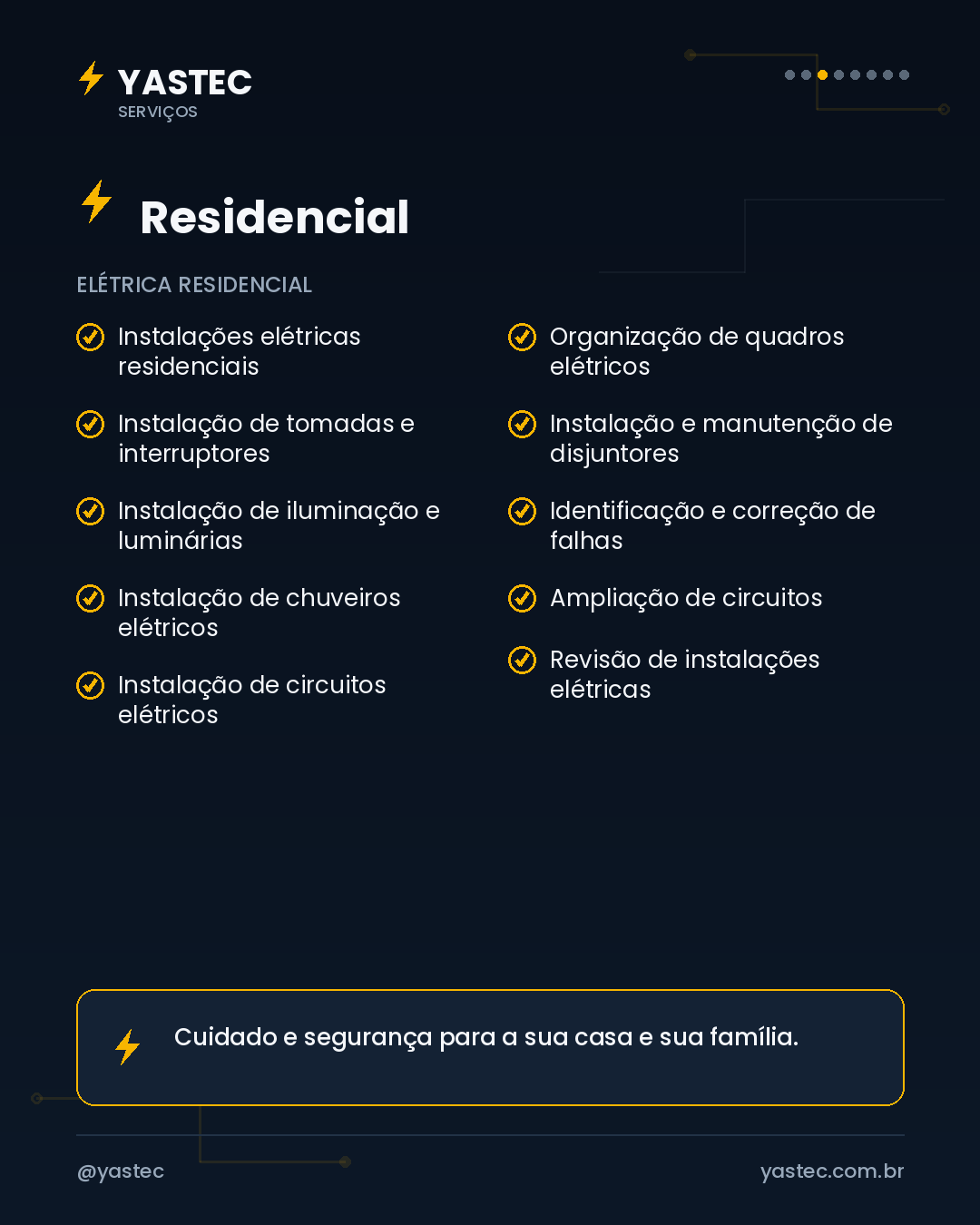 YASTEC
SERVIÇOS

Residencial

ELÉTRICA RESIDENCIAL

Instalações elétricas residenciais

Instalação de tomadas e interruptores

Instalação de iluminação e luminárias

Instalação de chuveiros elétricos

Instalação de circuitos elétricos

Organização de quadros elétricos

Instalação e manutenção de disjuntores

Identificação e correção de falhas

Ampliação de circuitos

Revisão de instalações elétricas

Cuidado e segurança para a sua casa e sua família.

@yastec

yastec.com.br